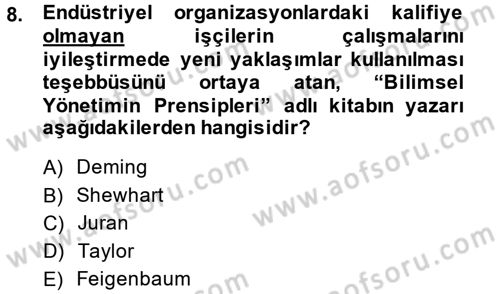 8. Endüstriyel organizasyonlardaki kalifiye olmayan işçilerin çalışmalarını iyileştirmede yeni yaklaşımlar kullanılması teşebbüsünü ortaya atan, “Bilimsel Yönetimin Prensipleri” adlı kitabın yazarı aşağıdakilerden hangisidir?

A) Deming
B) Shewhart
C) Juran
D) Taylor
E) Feigenbaum

www.aofsoru.com